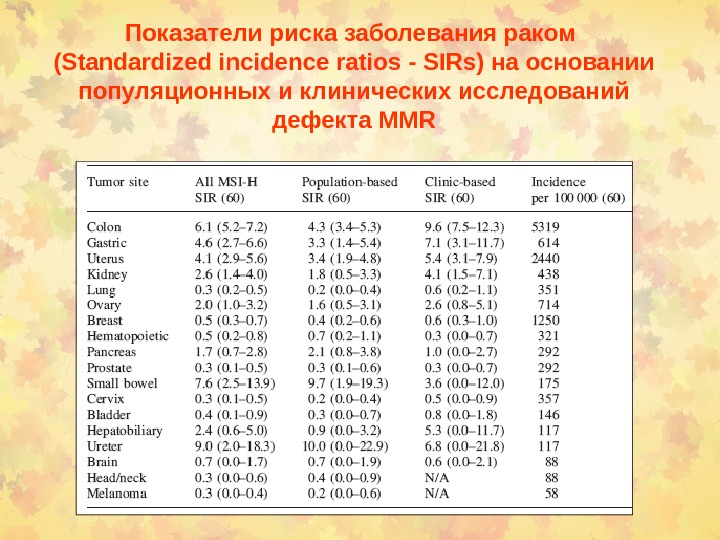 Показатели риска заболевания раком (Standardized incidence ratios - SIRs) на основании популяционных и клинических исследований дефекта MMR

| Tumor site | All MSI-H SIR (60) | Population-based SIR (60) | Clinic-based SIR (60) | Incidence per 100 000 (60) |
|---|---|---|---|---|
| Colon | 6.1 (5.2–7.2) | 4.3 (3.4–5.3) | 9.6 (7.5–12.3) | 5319 |
| Gastric | 4.6 (2.7–6.6) | 3.3 (1.4–5.4) | 7.1 (3.1–11.7) | 614 |
| Uterus | 4.1 (2.9–5.6) | 3.4 (1.9–4.8) | 5.4 (3.1–7.9) | 2440 |
| Kidney | 2.6 (1.4–4.0) | 1.8 (0.5–3.3) | 4.1 (1.5–7.1) | 438 |
| Lung | 0.3 (0.2–0.5) | 0.2 (0.0–0.4) | 0.6 (0.2–1.1) | 351 |
| Ovary | 2.0 (1.0–3.2) | 1.6 (0.5–3.1) | 2.6 (0.8–5.1) | 714 |
| Breast | 0.5 (0.3–0.7) | 0.4 (0.2–0.6) | 0.6 (0.3–1.0) | 1250 |
| Hematopoietic | 0.5 (0.2–0.8) | 0.7 (0.2–1.1) | 0.3 (0.0–0.7) | 321 |
| Pancreas | 1.7 (0.7–2.8) | 2.1 (0.8–3.8) | 1.0 (0.0–2.7) | 292 |
| Prostate | 0.3 (0.1–0.5) | 0.3 (0.1–0.6) | 0.3 (0.0–0.7) | 292 |
| Small bowel | 7.6 (2.5–13.9) | 9.7 (1.9–19.3) | 3.6 (0.0–12.0) | 175 |
| Cervix | 0.3 (0.1–0.5) | 0.2 (0.0–0.4) | 0.5 (0.0–0.9) | 357 |
| Bladder | 0.4 (0.1–0.9) | 0.3 (0.0–0.7) | 0.8 (0.0–1.8) | 146 |
| Hepatobiliary | 2.4 (0.6–5.0) | 0.9 (0.0–3.2) | 5.3 (0.0–11.7) | 117 |
| Ureter | 9.0 (2.0–18.3) | 10.0 (0.0–22.9) | 6.8 (0.0–21.8) | 117 |
| Brain | 0.7 (0.0–1.7) | 0.7 (0.0–1.9) | 0.6 (0.0–2.1) | 88 |
| Head/neck | 0.3 (0.0–0.6) | 0.4 (0.0–0.9) | N/A | 88 |
| Melanoma | 0.3 (0.0–0.4) | 0.2 (0.0–0.6) | N/A | 58 |